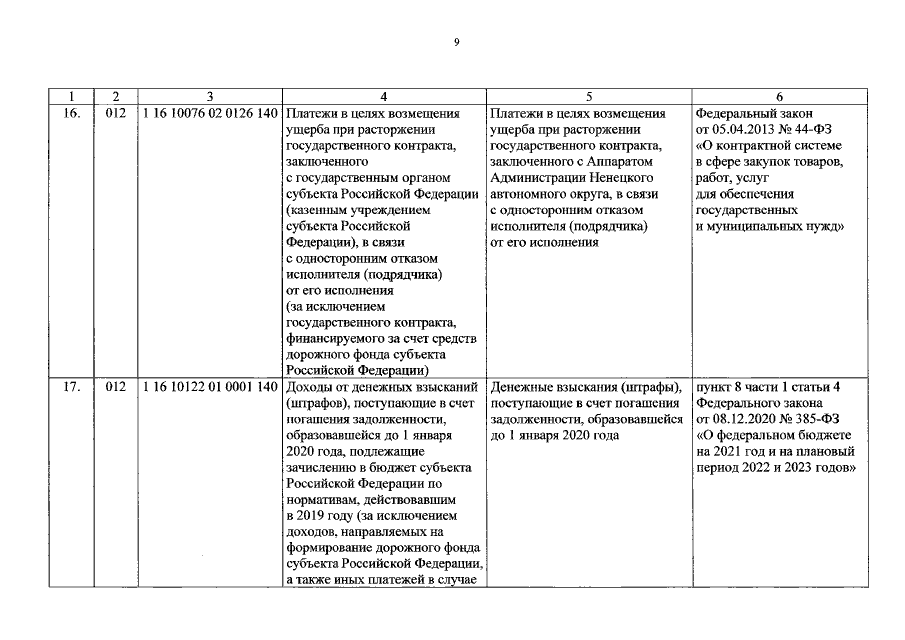 9

| 1 | 2 | 3 | 4 | 5 | 6 |
|---|---|---|---|---|---|
| 16. | 012 | 1 16 10076 02 0126 140 | Платежи в целях возмещения ущерба при расторжении государственного контракта, заключенного с государственным органом субъекта Российской Федерации (казенным учреждением субъекта Российской Федерации), в связи с односторонним отказом исполнителя (подрядчика) от его исполнения (за исключением государственного контракта, финансируемого за счет средств дорожного фонда субъекта Российской Федерации) | Платежи в целях возмещения ущерба при расторжении государственного контракта, заключенного с Аппаратом Администрации Ненецкого автономного округа, в связи с односторонним отказом исполнителя (подрядчика) от его исполнения | Федеральный закон от 05.04.2013 № 44-ФЗ «О контрактной системе в сфере закупок товаров, работ, услуг для обеспечения государственных и муниципальных нужд» |
| 17. | 012 | 1 16 10122 01 0001 140 | Доходы от денежных взысканий (штрафов), поступающие в счет погашения задолженности, образовавшейся до 1 января 2020 года, подлежащие зачислению в бюджет субъекта Российской Федерации по нормативам, действовавшим в 2019 году (за исключением доходов, направляемых на формирование дорожного фонда субъекта Российской Федерации, а также иных платежей в случае | Денежные взыскания (штрафы), поступающие в счет погашения задолженности, образовавшейся до 1 января 2020 года | пункт 8 части 1 статьи 4 Федерального закона от 08.12.2020 № 385-ФЗ «О федеральном бюджете на 2021 год и на плановый период 2022 и 2023 годов» |